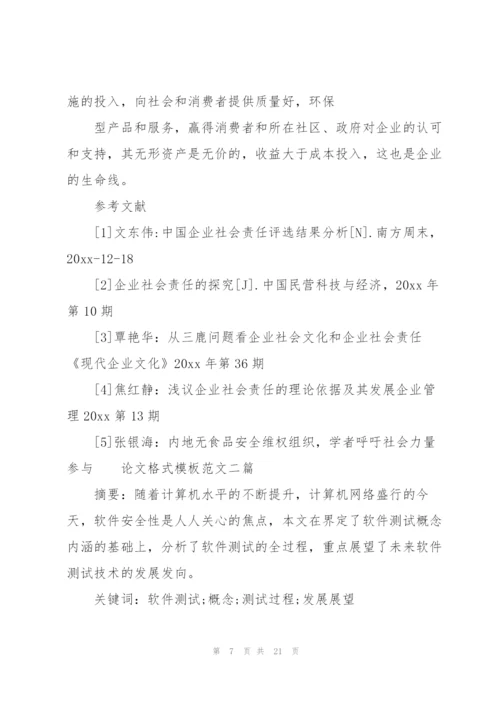 施的投入，向社会和消费者提供质量好，环保

型产品和服务，赢得消费者和所在社区、政府对企业的认可和支持，其无形资产是无价的，收益大于成本投入，这也是企业的生命线。

参考文献

[1]文东伟:中国企业社会责任评选结果分析[N].南方周末，20xx-12-18

[2]企业社会责任的探究[J].中国民营科技与经济，20xx 年第 10 期

[3]覃艳华：从三鹿问题看企业社会文化和企业社会责任《现代企业文化》20xx 年第 36 期

[4]焦红静：浅议企业社会责任的理论依据及其发展企业管理 20xx 第 13 期

[5]张银海：内地无食品安全维权组织，学者呼吁社会力量参与　　论文格式模板范文二篇

摘要：随着计算机水平的不断提升，计算机网络盛行的今天，软件安全性是人人关心的焦点，本文在界定了软件测试概念内涵的基础上，分析了软件测试的全过程，重点展望了未来软件测试技术的发展发向。

关键词：软件测试;概念;测试过程;发展展望

第 7 页 共 21 页